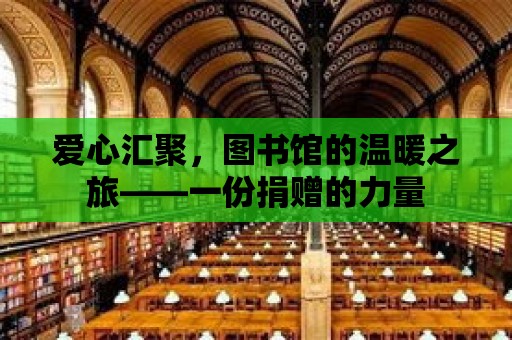 爱心汇聚，图书馆的温暖之旅——一份捐赠的力量